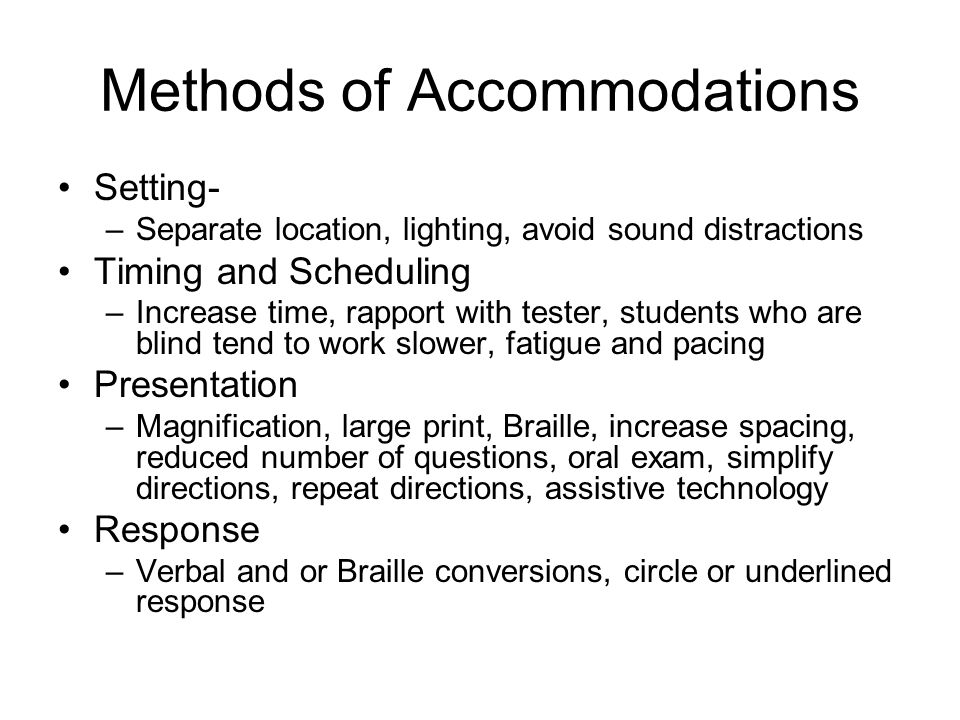 Methods of Accommodations

• Setting-
– Separate location, lighting, avoid sound distractions
• Timing and Scheduling
– Increase time, rapport with tester, students who are blind tend to work slower, fatigue and pacing
• Presentation
– Magnification, large print, Braille, increase spacing, reduced number of questions, oral exam, simplify directions, repeat directions, assistive technology
• Response
– Verbal and or Braille conversions, circle or underlined response